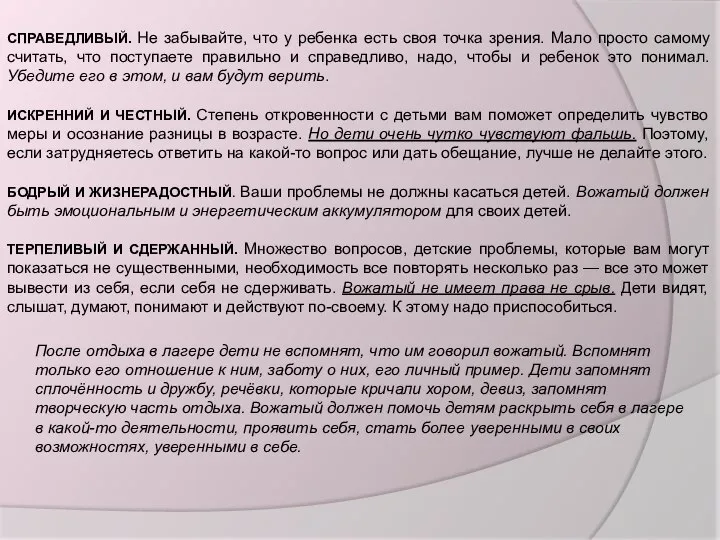 СПРАВЕДЛИВЫЙ. Не забывайте, что у ребенка есть своя точка зрения. Мало просто самому считать, что поступаете правильно и справедливо, надо, чтобы и ребенок это понимал. Убедите его в этом, и вам будут верить.

ИСКРЕННИЙ И ЧЕСТНЫЙ. Степень откровенности с детьми вам поможет определить чувство меры и осознание разницы в возрасте. Но дети очень чутко чувствуют фальшь. Поэтому, если затрудняетесь ответить на какой-то вопрос или дать обещание, лучше не делайте этого.

БОДРЫЙ И ЖИЗНЕРАДОСТНЫЙ. Ваши проблемы не должны касаться детей. Вожатый должен быть эмоциональным и энергетическим аккумулятором для своих детей.

ТЕРПЕЛИВЫЙ И СДЕРЖАННЫЙ. Множество вопросов, детские проблемы, которые вам могут показаться не существенными, необходимость все повторять несколько раз — все это может вывести из себя, если себя не сдерживать. Вожатый не имеет права не срыв. Дети видят, слышат, думают, понимают и действуют по-своему. К этому надо приспособиться.

После отдыха в лагере дети не вспомнят, что им говорил вожатый. Вспомнят только его отношение к ним, заботу о них, его личный пример. Дети запомнят сплочённость и дружбу, речёвки, которые кричали хором, девиз, запомнят творческую часть отдыха. Вожатый должен помочь детям раскрыть себя в лагере в какой-то деятельности, проявить себя, стать более уверенными в своих возможностях, уверенными в себе.